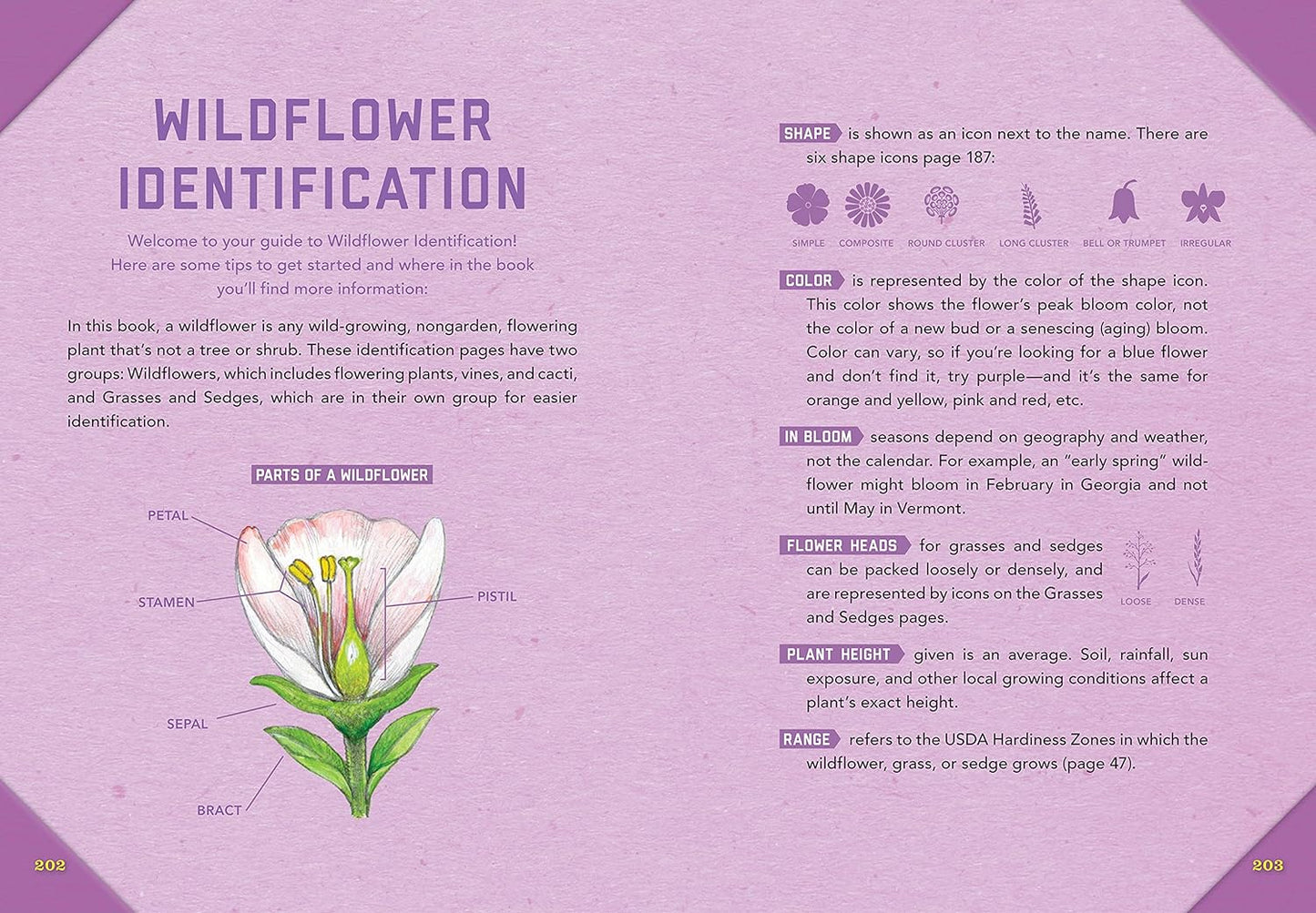 WILDFLOWER IDENTIFICATION

Welcome to your guide to Wildflower Identification! Here are some tips to get started and where in the book you'll find more information:

In this book, a wildflower is any wild-growing, nongarden, flowering plant that's not a tree or shrub. These identification pages have two groups: Wildflowers, which includes flowering plants, vines, and cacti, and Grasses and Sedges, which are in their own group for easier identification.

PARTS OF A WILDFLOWER

PETAL
STAMEN
PISTIL
SEPAL
BRACT

202

SHAPE is shown as an icon next to the name. There are six shape icons page 187:

SIMPLE
COMPOSITE
ROUND CLUSTER
LONG CLUSTER
BELL OR TRUMPET
IRREGULAR

COLOR is represented by the color of the shape icon. This color shows the flower's peak bloom color, not the color of a new bud or a senescing (aging) bloom. Color can vary, so if you're looking for a blue flower and don't find it, try purple—and it's the same for orange and yellow, pink and red, etc.

IN BLOOM seasons depend on geography and weather, not the calendar. For example, an "early spring" wildflower might bloom in February in Georgia and not until May in Vermont.

FLOWER HEADS for grasses and sedges can be packed loosely or densely, and are represented by icons on the Grasses and Sedges pages.

LOOSE
DENSE

PLANT HEIGHT given is an average. Soil, rainfall, sun exposure, and other local growing conditions affect a plant's exact height.

RANGE refers to the USDA Hardiness Zones in which the wildflower, grass, or sedge grows (page 47).

203